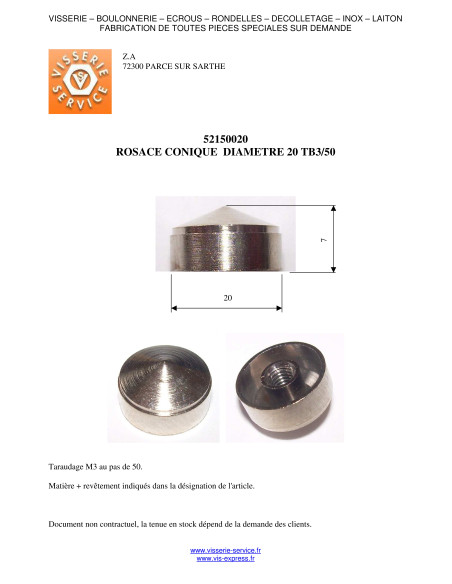 VISSERIE – BOULONNERIE – ECROUS – RONDELLES – DECOLLETAGE – INOX – LAITON
FABRICATION DE TOUTES PIECES SPECIALES SUR DEMANDE

VISSERIE SERVICE

Z.A
72300 PARCE SUR SARTHE

52150020
ROSACE CONIQUE DIAMETRE 20 TB3/50

7

20

Taraudage M3 au pas de 50.

Matière + revêtement indiqués dans la désignation de l'article.

Document non contractuel, la tenue en stock dépend de la demande des clients.

www.visserie-service.fr
www.vis-express.fr